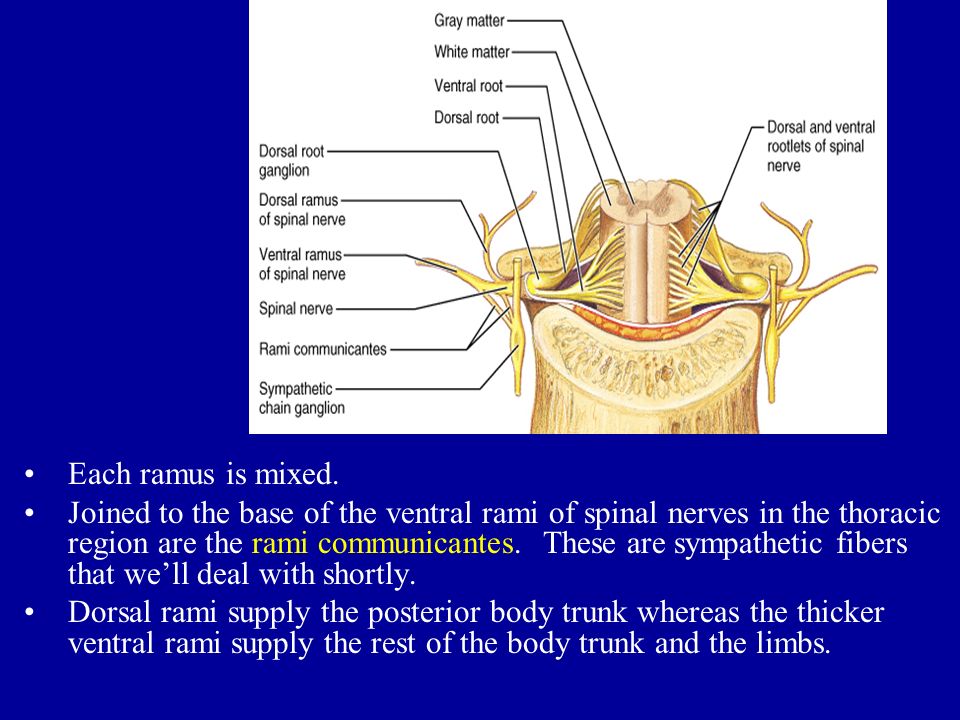 Gray matter
White matter
Ventral root
Dorsal root
Dorsal root ganglion
Dorsal ramus of spinal nerve
Ventral ramus of spinal nerve
Spinal nerve
Rami communicantes
Sympathetic chain ganglion
Dorsal and ventral rootlets of spinal nerve

• Each ramus is mixed.
• Joined to the base of the ventral rami of spinal nerves in the thoracic region are the rami communicantes. These are sympathetic fibers that we'll deal with shortly.
• Dorsal rami supply the posterior body trunk whereas the thicker ventral rami supply the rest of the body trunk and the limbs.